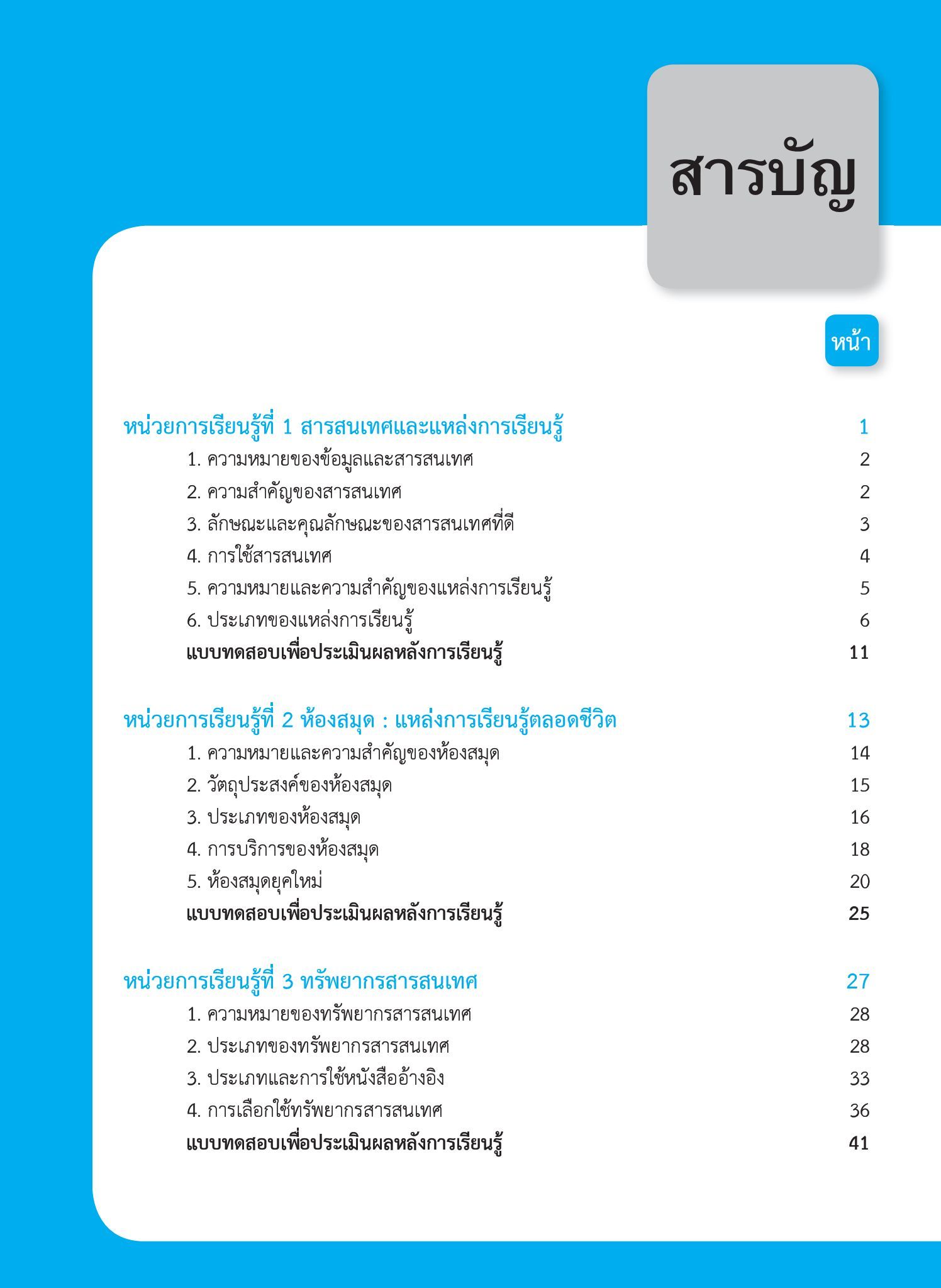 สารบัญ

หน้า

หน่วยการเรียนรู้ที่ 1 สารสนเทศและแหล่งการเรียนรู้ 1
1. ความหมายของข้อมูลและสารสนเทศ 2
2. ความสำคัญของสารสนเทศ 2
3. ลักษณะและคุณลักษณะของสารสนเทศที่ดี 3
4. การใช้สารสนเทศ 4
5. ความหมายและความสำคัญของแหล่งการเรียนรู้ 5
6. ประเภทของแหล่งการเรียนรู้ 6
แบบทดสอบเพื่อประเมินผลหลังการเรียนรู้ 11

หน่วยการเรียนรู้ที่ 2 ห้องสมุด : แหล่งการเรียนรู้ตลอดชีวิต 13
1. ความหมายและความสำคัญของห้องสมุด 14
2. วัตถุประสงค์ของห้องสมุด 15
3. ประเภทของห้องสมุด 16
4. การบริการของห้องสมุด 18
5. ห้องสมุดยุคใหม่ 20
แบบทดสอบเพื่อประเมินผลหลังการเรียนรู้ 25

หน่วยการเรียนรู้ที่ 3 ทรัพยากรสารสนเทศ 27
1. ความหมายของทรัพยากรสารสนเทศ 28
2. ประเภทของทรัพยากรสารสนเทศ 28
3. ประเภทและการใช้หนังสืออ้างอิง 33
4. การเลือกใช้ทรัพยากรสารสนเทศ 36
แบบทดสอบเพื่อประเมินผลหลังการเรียนรู้ 41